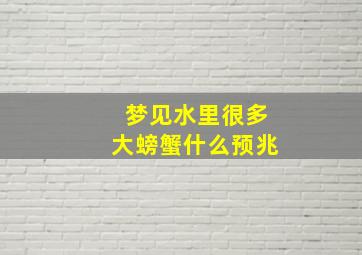 梦见水里很多
大螃蟹什么预兆